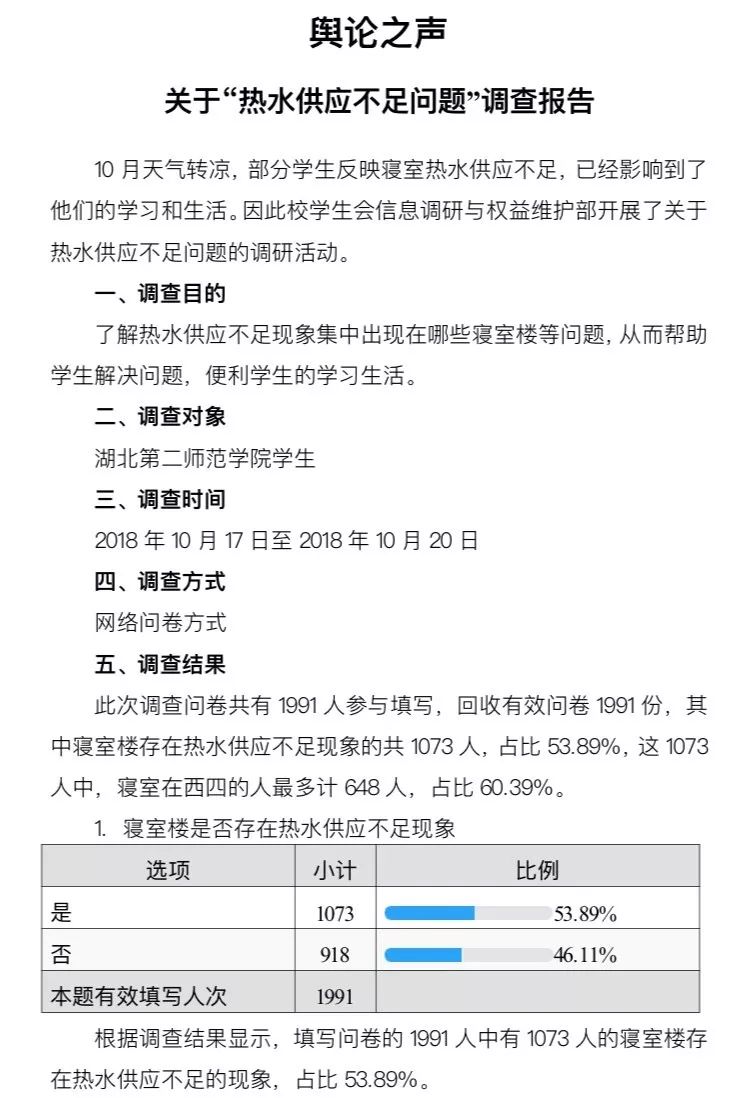 舆论之声

关于“热水供应不足问题”调查报告

10月天气转凉，部分学生反映寝室热水供应不足，已经影响到了他们的学习和生活。因此校学生会信息调研与权益维护部开展了关于热水供应不足问题的调研活动。

一、调查目的

了解热水供应不足现象集中出现在哪些寝室楼等问题，从而帮助学生解决问题，便利学生的学习生活。

二、调查对象

湖北第二师范学院学生

三、调查时间

2018年10月17日至2018年10月20日

四、调查方式

网络问卷方式

五、调查结果

此次调查问卷共有1991人参与填写，回收有效问卷1991份，其中寝室楼存在热水供应不足现象的共1073人，占比53.89%，这1073人中，寝室在西四的人最多计648人，占比60.39%。

1. 寝室楼是否存在热水供应不足现象

| 选项 | 小计 | 比例 |
|---|---|---|
| 是 | 1073 | 53.89% |
| 否 | 918 | 46.11% |
| 本题有效填写人次 | 1991 | |

根据调查结果显示，填写问卷的1991人中有1073人的寝室楼存在热水供应不足的现象，占比53.89%。